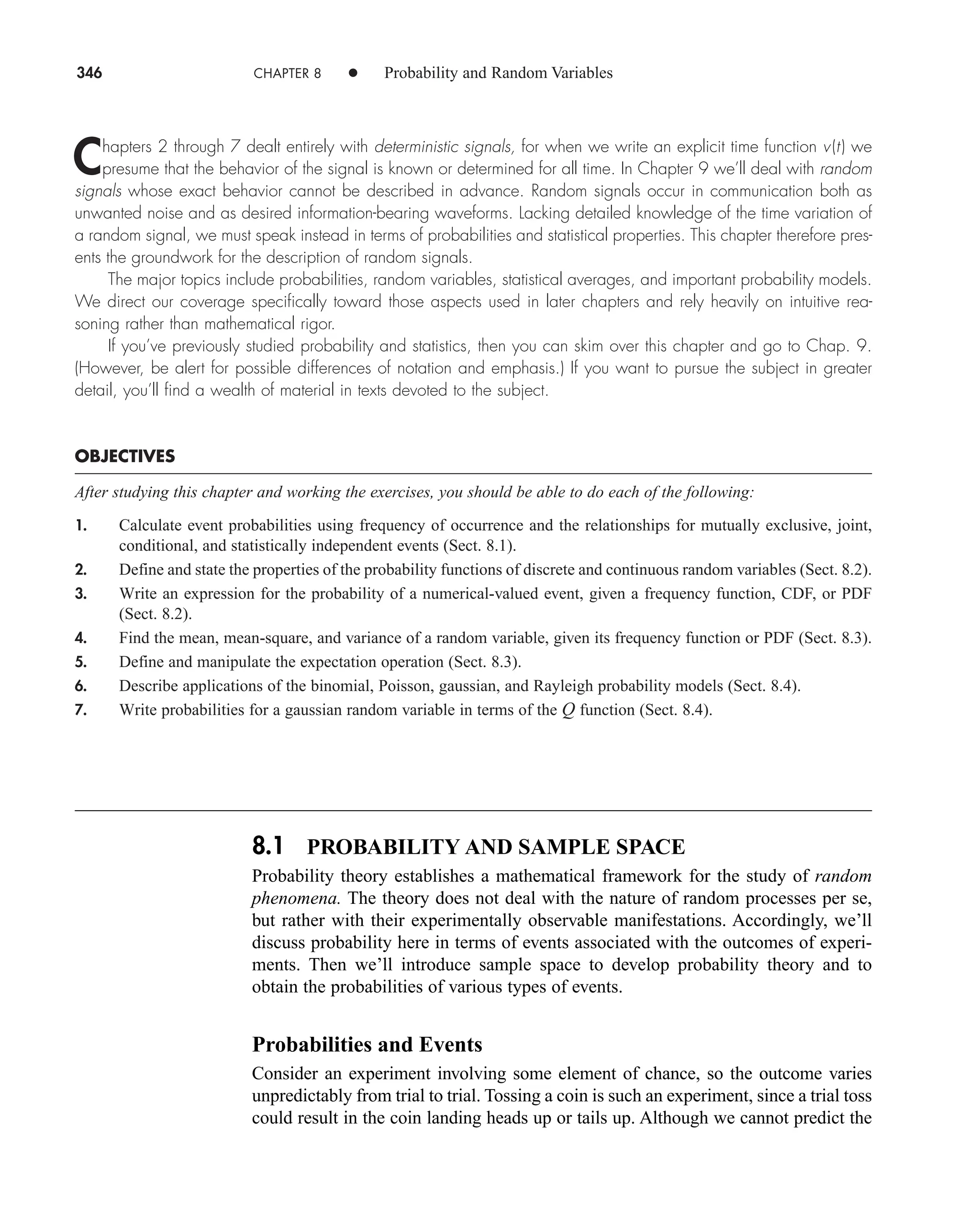 346 CHAPTER 8 • Probability and Random Variables

Chapters 2 through 7 dealt entirely with deterministic signals, for when we write an explicit time function $v(t)$ we presume that the behavior of the signal is known or determined for all time. In Chapter 9 we'll deal with random signals whose exact behavior cannot be described in advance. Random signals occur in communication both as unwanted noise and as desired information-bearing waveforms. Lacking detailed knowledge of the time variation of a random signal, we must speak instead in terms of probabilities and statistical properties. This chapter therefore presents the groundwork for the description of random signals.

The major topics include probabilities, random variables, statistical averages, and important probability models. We direct our coverage specifically toward those aspects used in later chapters and rely heavily on intuitive reasoning rather than mathematical rigor.

If you've previously studied probability and statistics, then you can skim over this chapter and go to Chap. 9. (However, be alert for possible differences of notation and emphasis.) If you want to pursue the subject in greater detail, you'll find a wealth of material in texts devoted to the subject.

OBJECTIVES

After studying this chapter and working the exercises, you should be able to do each of the following:

1. Calculate event probabilities using frequency of occurrence and the relationships for mutually exclusive, joint, conditional, and statistically independent events (Sect. 8.1).
2. Define and state the properties of the probability functions of discrete and continuous random variables (Sect. 8.2).
3. Write an expression for the probability of a numerical-valued event, given a frequency function, CDF, or PDF (Sect. 8.2).
4. Find the mean, mean-square, and variance of a random variable, given its frequency function or PDF (Sect. 8.3).
5. Define and manipulate the expectation operation (Sect. 8.3).
6. Describe applications of the binomial, Poisson, gaussian, and Rayleigh probability models (Sect. 8.4).
7. Write probabilities for a gaussian random variable in terms of the $Q$ function (Sect. 8.4).

8.1 PROBABILITY AND SAMPLE SPACE

Probability theory establishes a mathematical framework for the study of random phenomena. The theory does not deal with the nature of random processes per se, but rather with their experimentally observable manifestations. Accordingly, we'll discuss probability here in terms of events associated with the outcomes of experiments. Then we'll introduce sample space to develop probability theory and to obtain the probabilities of various types of events.

Probabilities and Events

Consider an experiment involving some element of chance, so the outcome varies unpredictably from trial to trial. Tossing a coin is such an experiment, since a trial toss could result in the coin landing heads up or tails up. Although we cannot predict the